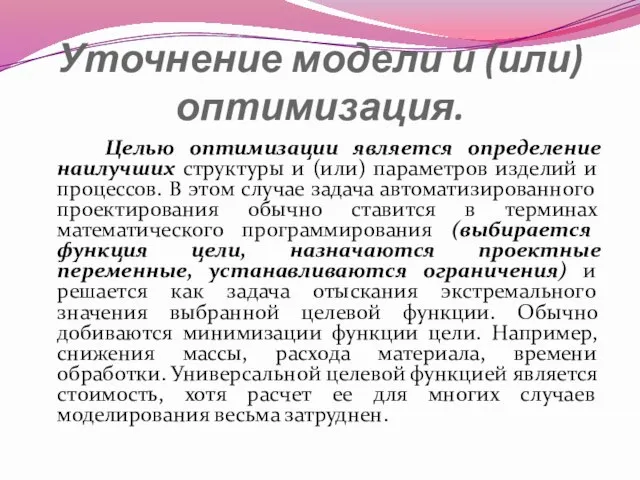 Уточнение модели и (или) оптимизация.

Целью оптимизации является определение наилучших структуры и (или) параметров изделий и процессов. В этом случае задача автоматизированного проектирования обычно ставится в терминах математического программирования (выбирается функция цели, назначаются проектные переменные, устанавливаются ограничения) и решается как задача отыскания экстремального значения выбранной целевой функции. Обычно добиваются минимизации функции цели. Например, снижения массы, расхода материала, времени обработки. Универсальной целевой функцией является стоимость, хотя расчет ее для многих случаев моделирования весьма затруднен.